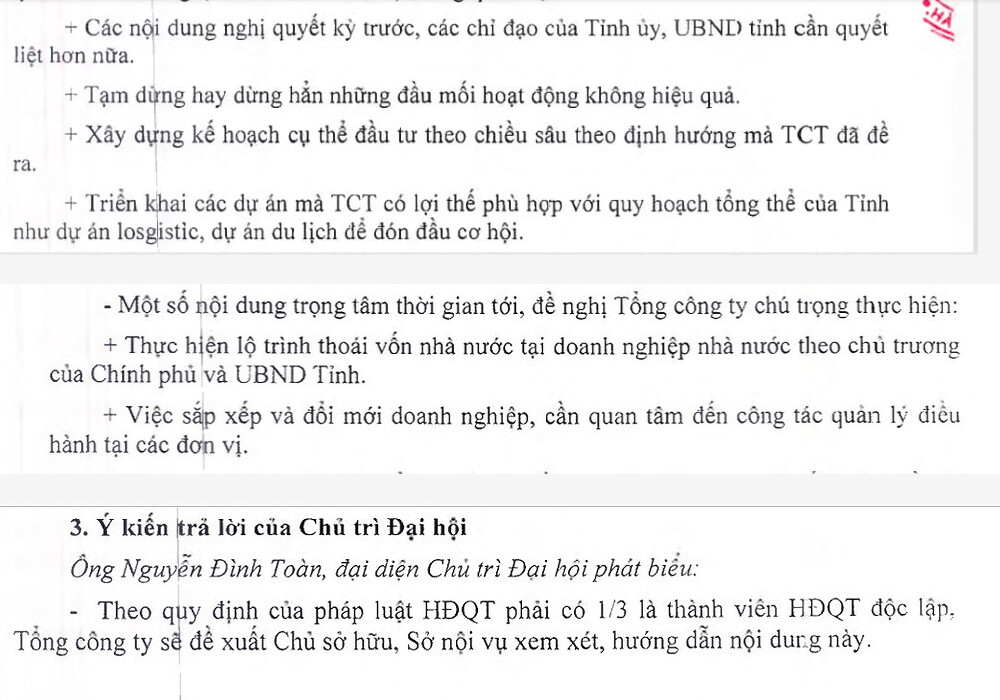 + Các nội dung nghị quyết kỳ trước, các chỉ đạo của Tỉnh ủy, UBND tỉnh cần quyết liệt hơn nữa.

+ Tạm dừng hay dừng hẳn những đầu mối hoạt động không hiệu quả.

+ Xây dựng kế hoạch cụ thể đầu tư theo chiều sâu theo định hướng mà TCT đã đề ra.

+ Triển khai các dự án mà TCT có lợi thế phù hợp với quy hoạch tổng thể của Tỉnh như dự án losgistic, dự án du lịch để đón đầu cơ hội.

- Một số nội dung trọng tâm thời gian tới, đề nghị Tổng công ty chú trọng thực hiện:

+ Thực hiện lộ trình thoái vốn nhà nước tại doanh nghiệp nhà nước theo chủ trương của Chính phủ và UBND Tỉnh.

+ Việc sắp xếp và đổi mới doanh nghiệp, cần quan tâm đến công tác quản lý điều hành tại các đơn vị.

3. Ý kiến trả lời của Chủ trì Đại hội

Ông Nguyễn Đình Toàn, đại diện Chủ trì Đại hội phát biểu:

- Theo quy định của pháp luật HĐQT phải có 1/3 là thành viên HĐQT độc lập, Tổng công ty sẽ đề xuất Chủ sở hữu, Sở nội vụ xem xét, hướng dẫn nội dung này.